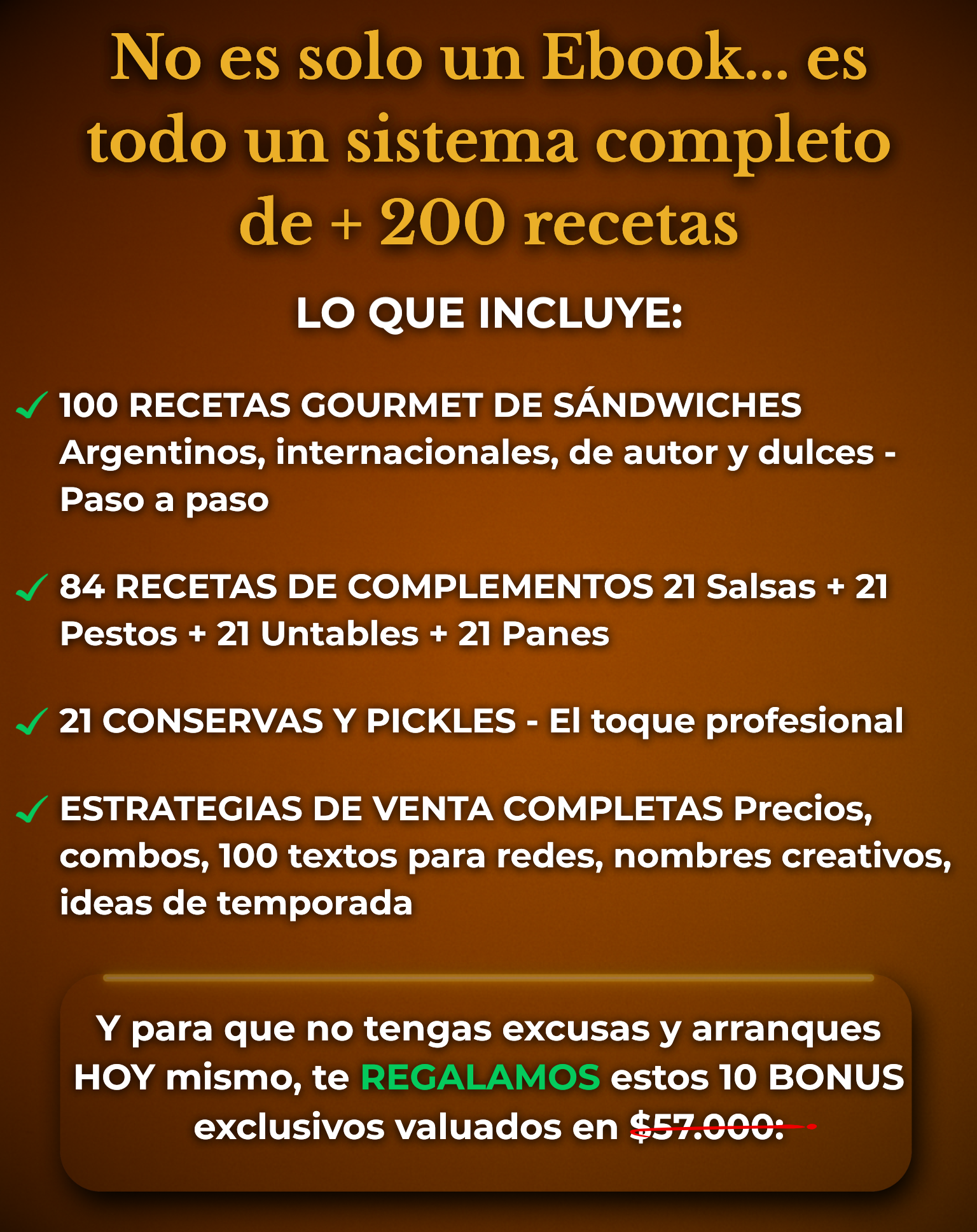 No es solo un Ebook... es todo un sistema completo de + 200 recetas

LO QUE INCLUYE:

✓ 100 RECETAS GOURMET DE SÁNDWICHES Argentinos, internacionales, de autor y dulces - Paso a paso

✓ 84 RECETAS DE COMPLEMENTOS 21 Salsas + 21 Pestos + 21 Untables + 21 Panes

✓ 21 CONSERVAS Y PICKLES - El toque profesional

✓ ESTRATEGIAS DE VENTA COMPLETAS Precios, combos, 100 textos para redes, nombres creativos, ideas de temporada

Y para que no tengas excusas y arranques HOY mismo, te REGALAMOS estos 10 BONUS exclusivos valuados en $57.000: